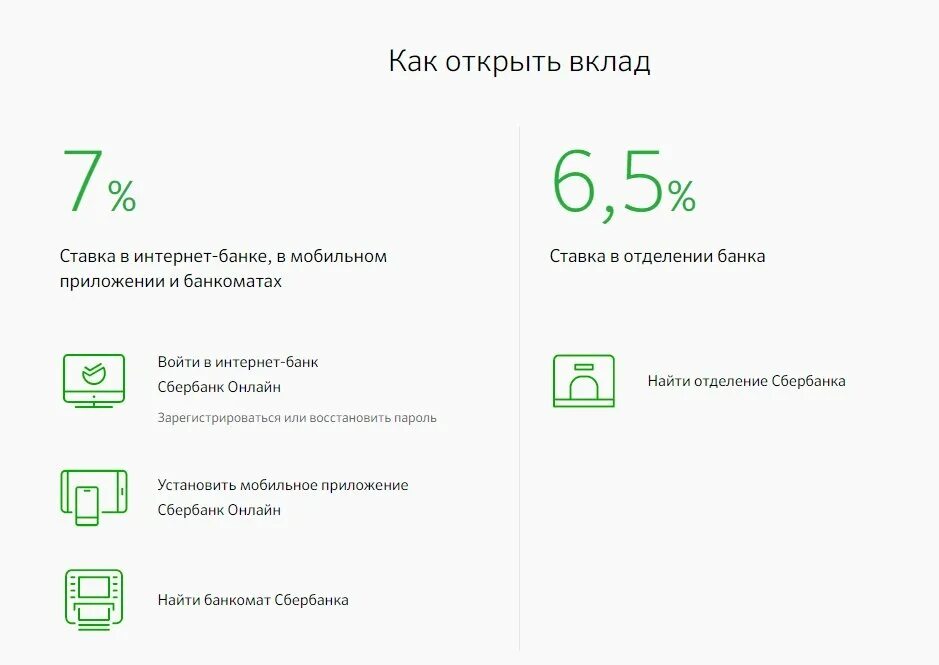 Как открыть вклад

7%

Ставка в интернет-банке, в мобильном приложении и банкоматах

Войти в интернет-банк Сбербанк Онлайн

Зарегистрироваться или восстановить пароль

Установить мобильное приложение Сбербанк Онлайн

Найти банкомат Сбербанка

6,5%

Ставка в отделении банка

Найти отделение Сбербанка